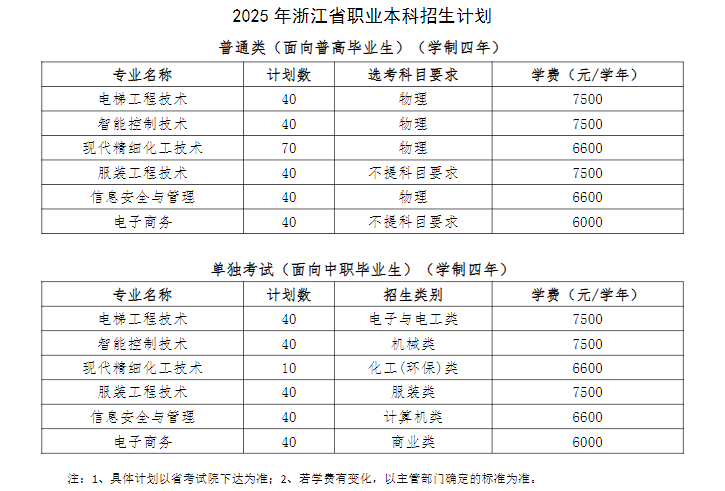 2025 年浙江省职业本科招生计划

普通类（面向普高毕业生）（学制四年）

| 专业名称 | 计划数 | 选考科目要求 | 学费（元/学年） |
|---|---|---|---|
| 电梯工程技术 | 40 | 物理 | 7500 |
| 智能控制技术 | 40 | 物理 | 7500 |
| 现代精细化工技术 | 70 | 物理 | 6600 |
| 服装工程技术 | 40 | 不提科目要求 | 7500 |
| 信息安全与管理 | 40 | 物理 | 6600 |
| 电子商务 | 40 | 不提科目要求 | 6000 |

单独考试（面向中职毕业生）（学制四年）

| 专业名称 | 计划数 | 招生类别 | 学费（元/学年） |
|---|---|---|---|
| 电梯工程技术 | 40 | 电子与电工类 | 7500 |
| 智能控制技术 | 40 | 机械类 | 7500 |
| 现代精细化工技术 | 10 | 化工(环保)类 | 6600 |
| 服装工程技术 | 40 | 服装类 | 7500 |
| 信息安全与管理 | 40 | 计算机类 | 6600 |
| 电子商务 | 40 | 商业类 | 6000 |

注：1、具体计划以省考试院下达为准；2、若学费有变化，以主管部门确定的标准为准。